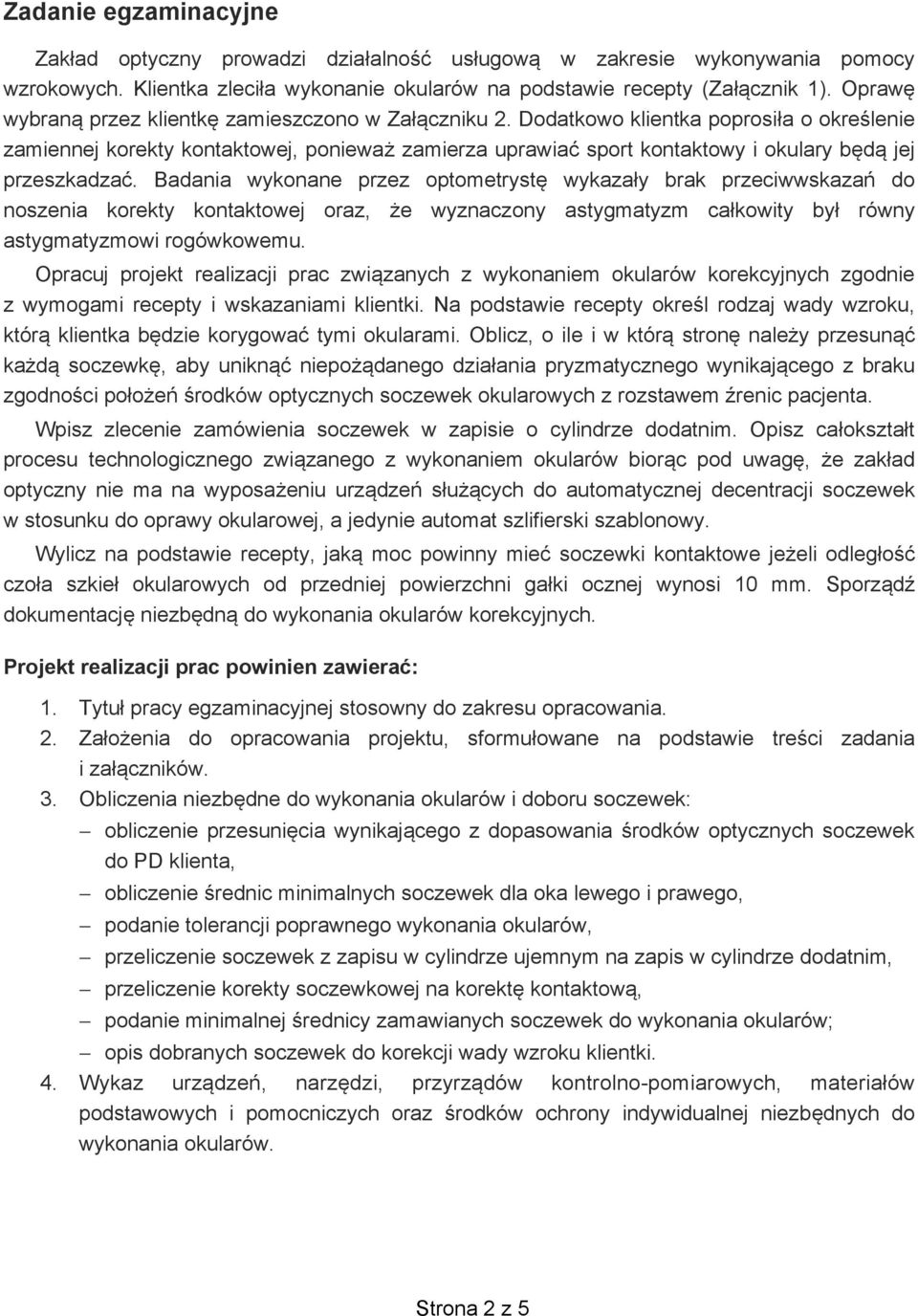 Zadanie egzaminacyjne

Zakład optyczny prowadzi działalność usługową w zakresie wykonywania pomocy wzrokowych. Klientka zleciła wykonanie okularów na podstawie recepty (Załącznik 1). Oprawę wybraną przez klientkę zamieszczono w Załączniku 2. Dodatkowo klientka poprosiła o określenie zamiennej korekty kontaktowej, ponieważ zamierza uprawiać sport kontaktowy i okulary będą jej przeszkadzać. Badania wykonane przez optometrystę wykazały brak przeciwwskazań do noszenia korekty kontaktowej oraz, że wyznaczony astygmatyzm całkowity był równy astygmatyzmowi rogówkowemu.

Opracuj projekt realizacji prac związanych z wykonaniem okularów korekcyjnych zgodnie z wymogami recepty i wskazaniami klientki. Na podstawie recepty określ rodzaj wady wzroku, którą klientka będzie korygować tymi okularami. Oblicz, o ile i w którą stronę należy przesunąć każdą soczewkę, aby uniknąć niepożądanego działania pryzmatycznego wynikającego z braku zgodności położeń środków optycznych soczewek okularowych z rozstawem źrenic pacjenta.

Wpisz zlecenie zamówienia soczewek w zapisie o cylindrze dodatnim. Opisz całokształt procesu technologicznego związanego z wykonaniem okularów biorąc pod uwagę, że zakład optyczny nie ma na wyposażeniu urządzeń służących do automatycznej decentracji soczewek w stosunku do oprawy okularowej, a jedynie automat szlifierski szablonowy.

Wylicz na podstawie recepty, jaką moc powinny mieć soczewki kontaktowe jeżeli odległość czoła szkieł okularowych od przedniej powierzchni gałki ocznej wynosi 10 mm. Sporządź dokumentację niezbędną do wykonania okularów korekcyjnych.

Projekt realizacji prac powinien zawierać:

1. Tytuł pracy egzaminacyjnej stosowny do zakresu opracowania.
2. Założenia do opracowania projektu, sformułowane na podstawie treści zadania i załączników.
3. Obliczenia niezbędne do wykonania okularów i doboru soczewek:
– obliczenie przesunięcia wynikającego z dopasowania środków optycznych soczewek do PD klienta,
– obliczenie średnic minimalnych soczewek dla oka lewego i prawego,
– podanie tolerancji poprawnego wykonania okularów,
– przeliczenie soczewek z zapisu w cylindrze ujemnym na zapis w cylindrze dodatnim,
– przeliczenie korekty soczewkowej na korektę kontaktową,
– podanie minimalnej średnicy zamawianych soczewek do wykonania okularów;
– opis dobranych soczewek do korekcji wady wzroku klientki.
4. Wykaz urządzeń, narzędzi, przyrządów kontrolno-pomiarowych, materiałów podstawowych i pomocniczych oraz środków ochrony indywidualnej niezbędnych do wykonania okularów.

Strona 2 z 5